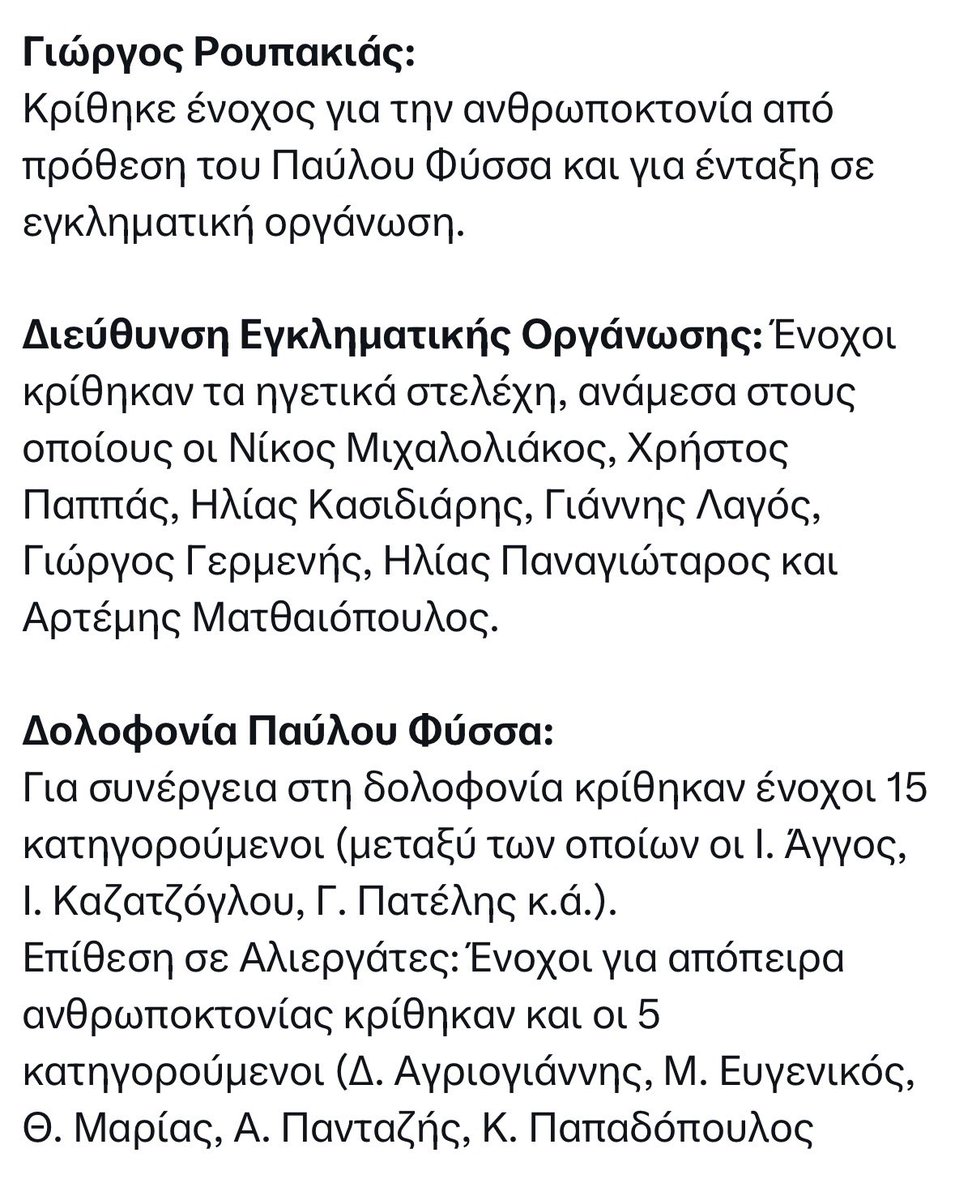 Γιώργος Ρουπακιάς:
Κρίθηκε ένοχος για την ανθρωποκτονία από πρόθεση του Παύλου Φύσσα και για ένταξη σε εγκληματική οργάνωση.

Διεύθυνση Εγκληματικής Οργάνωσης: Ένοχοι κρίθηκαν τα ηγετικά στελέχη, ανάμεσα στους οποίους οι Νίκος Μιχαλολιάκος, Χρήστος Παππάς, Ηλίας Κασιδιάρης, Γιάννης Λαγός, Γιώργος Γερμενής, Ηλίας Παναγιώταρος και Αρτέμης Ματθαιόπουλος.

Δολοφονία Παύλου Φύσσα:
Για συνέργεια στη δολοφονία κρίθηκαν ένοχοι 15 κατηγορούμενοι (μεταξύ των οποίων οι Ι. Άγγος, Ι. Καζατζόγλου, Γ. Πατέλης κ.ά.).
Επίθεση σε Αλιεργάτες: Ένοχοι για απόπειρα ανθρωποκτονίας κρίθηκαν και οι 5 κατηγορούμενοι (Δ. Αγριογιάννης, Μ. Ευγενικός, Θ. Μαρίας, Α. Πανταζής, Κ. Παπαδόπουλος